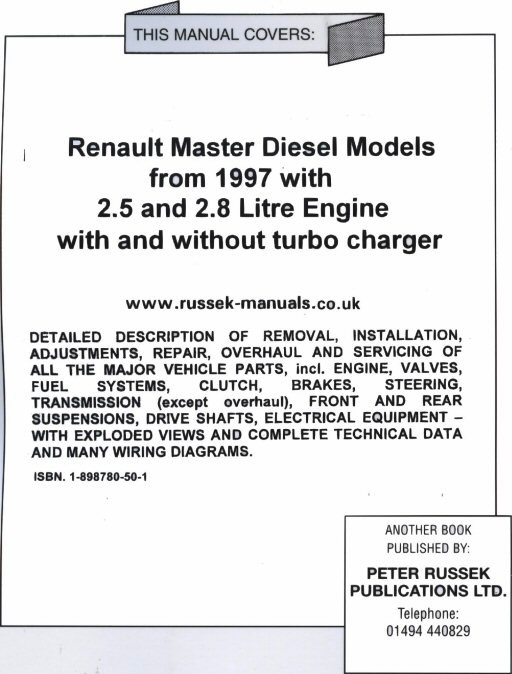 THIS MANUAL COVERS:

Renault Master Diesel Models from 1997 with 2.5 and 2.8 Litre Engine with and without turbo charger

www.russek-manuals.co.uk

DETAILED DESCRIPTION OF REMOVAL, INSTALLATION, ADJUSTMENTS, REPAIR, OVERHAUL AND SERVICING OF ALL THE MAJOR VEHICLE PARTS, incl. ENGINE, VALVES, FUEL SYSTEMS, CLUTCH, BRAKES, STEERING, TRANSMISSION (except overhaul), FRONT AND REAR SUSPENSIONS, DRIVE SHAFTS, ELECTRICAL EQUIPMENT – WITH EXPLODED VIEWS AND COMPLETE TECHNICAL DATA AND MANY WIRING DIAGRAMS.

ISBN. 1-898780-50-1

ANOTHER BOOK PUBLISHED BY:

PETER RUSSEK PUBLICATIONS LTD.

Telephone: 01494 440829